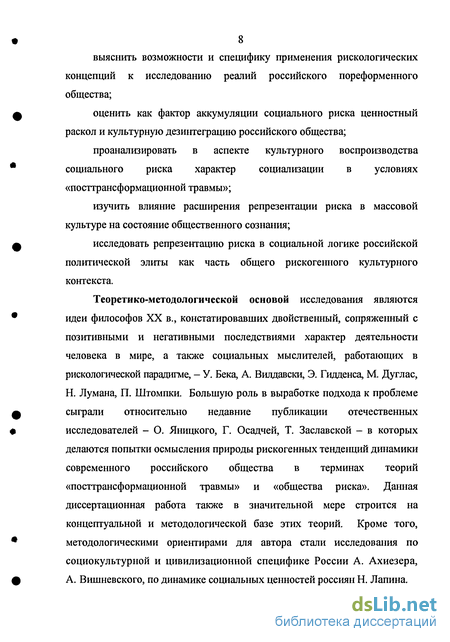 8

выяснить возможности и специфику применения рискологических концепций к исследованию реалий российского пореформенного общества;

оценить как фактор аккумуляции социального риска ценностный раскол и культурную дезинтеграцию российского общества;

проанализировать в аспекте культурного воспроизводства социального риска характер социализации в условиях «посттрансформационной травмы»;

изучить влияние расширения репрезентации риска в массовой культуре на состояние общественного сознания;

исследовать репрезентацию риска в социальной логике российской политической элиты как часть общего рискогенного культурного контекста.

Теоретико-методологической основой исследования являются идеи философов XX в., констатировавших двойственный, сопряженный с позитивными и негативными последствиями характер деятельности человека в мире, а также социальных мыслителей, работающих в рискологической парадигме, – У. Бека, А. Вилдавски, Э. Гидденса, М. Дуглас, Н. Лумана, П. Штомпки. Большую роль в выработке подхода к проблеме сыграли относительно недавние публикации отечественных исследователей – О. Яницкого, Г. Осадчей, Т. Заславской – в которых делаются попытки осмысления природы рискогенных тенденций динамики современного российского общества в терминах теорий «посттрансформационной травмы» и «общества риска». Данная диссертационная работа также в значительной мере строится на концептуальной и методологической базе этих теорий. Кроме того, методологическими ориентирами для автора стали исследования по социокультурной и цивилизационной специфике России А. Ахиезера, А. Вишневского, по динамике социальных ценностей россиян Н. Лапина.

dsLib.net
библиотека диссертаций